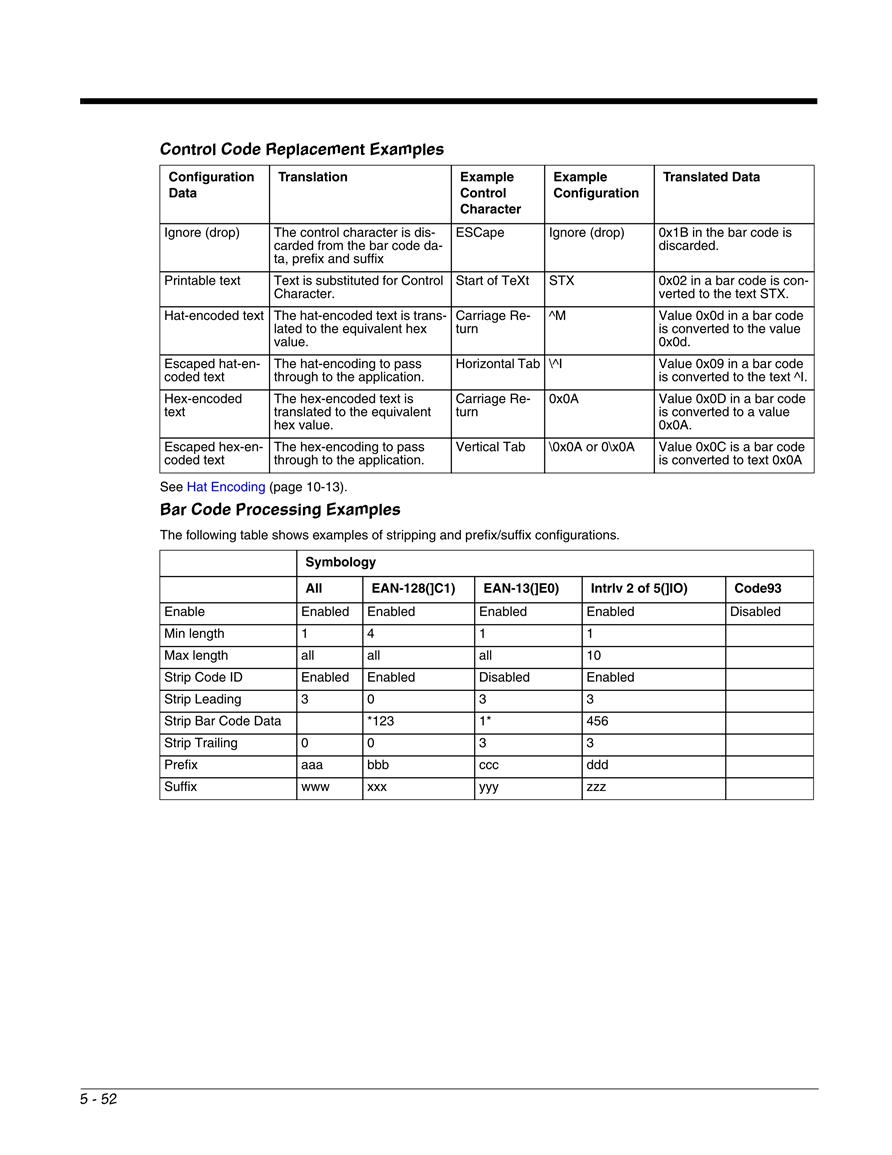 Control Code Replacement Examples

| Configuration Data | Translation | Example Control Character | Example Configuration | Translated Data |
|---|---|---|---|---|
| Ignore (drop) | The control character is discarded from the bar code data, prefix and suffix | ESCape | Ignore (drop) | 0x1B in the bar code is discarded. |
| Printable text | Text is substituted for Control Character. | Start of TeXt | STX | 0x02 in a bar code is converted to the text STX. |
| Hat-encoded text | The hat-encoded text is translated to the equivalent hex value. | Carriage Return | ^M | Value 0x0d in a bar code is converted to the value 0x0d. |
| Escaped hat-encoded text | The hat-encoding to pass through to the application. | Horizontal Tab | \^I | Value 0x09 in a bar code is converted to the text ^I. |
| Hex-encoded text | The hex-encoded text is translated to the equivalent hex value. | Carriage Return | 0x0A | Value 0x0D in a bar code is converted to a value 0x0A. |
| Escaped hex-encoded text | The hex-encoding to pass through to the application. | Vertical Tab | \0x0A or 0\x0A | Value 0x0C is a bar code is converted to text 0x0A |

See Hat Encoding (page 10-13).

Bar Code Processing Examples

The following table shows examples of stripping and prefix/suffix configurations.

| | Symbology | | | | |
|---|---|---|---|---|---|
| | All | EAN-128(]C1) | EAN-13(]E0) | Intrlv 2 of 5(]IO) | Code93 |
| Enable | Enabled | Enabled | Enabled | Enabled | Disabled |
| Min length | 1 | 4 | 1 | 1 | |
| Max length | all | all | all | 10 | |
| Strip Code ID | Enabled | Enabled | Disabled | Enabled | |
| Strip Leading | 3 | 0 | 3 | 3 | |
| Strip Bar Code Data | | *123 | 1* | 456 | |
| Strip Trailing | 0 | 0 | 3 | 3 | |
| Prefix | aaa | bbb | ccc | ddd | |
| Suffix | www | xxx | yyy | zzz | |

5 - 52